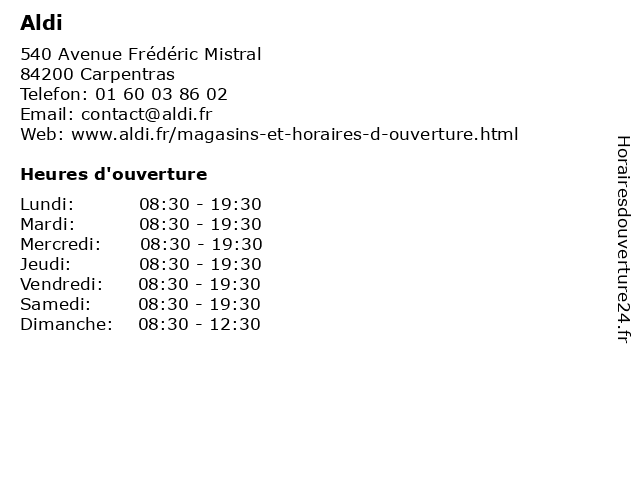 Aldi

540 Avenue Frédéric Mistral
84200 Carpentras
Telefon: 01 60 03 86 02
Email: contact@aldi.fr
Web: www.aldi.fr/magasins-et-horaires-d-ouverture.html

Heures d'ouverture

Lundi: 08:30 - 19:30
Mardi: 08:30 - 19:30
Mercredi: 08:30 - 19:30
Jeudi: 08:30 - 19:30
Vendredi: 08:30 - 19:30
Samedi: 08:30 - 19:30
Dimanche: 08:30 - 12:30

Horairesdouverture24.fr